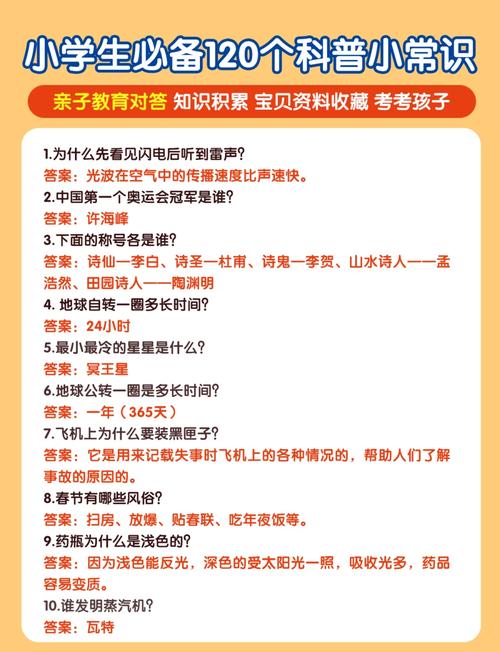 小学生必备120个科普小常识

亲子教育对答 知识积累 宝贝资料收藏 考考孩子

1.为什么先看见闪电后听到雷声？
答案：光波在空气中的传播速度比声速快。
2.中国第一个奥运会冠军是谁？
答案：许海峰
3.下面的称号各是谁？
答案：诗仙一李白、诗圣一杜甫、诗鬼一李贺、山水诗人——孟浩然、田园诗人——陶渊明
4. 地球自转一圈多长时间？
答案：24小时
5.最小最冷的星星是什么？
答案：冥王星
6.地球公转一圈是多长时间？
答案：一年（365天）
7.飞机上为什么要装黑匣子？
答案：它是用来记载失事时飞机上的各种情况的，帮助人们了解事故的原因的。
8.春节有哪些风俗？
答案：扫房、放爆、贴春联、吃年夜饭等。
9.药瓶为什么是浅色的？
答案：因为浅色能反光，深色的受太阳光一照，吸收光多，药品容易变质。
10.谁发明蒸汽机？
答案：瓦特